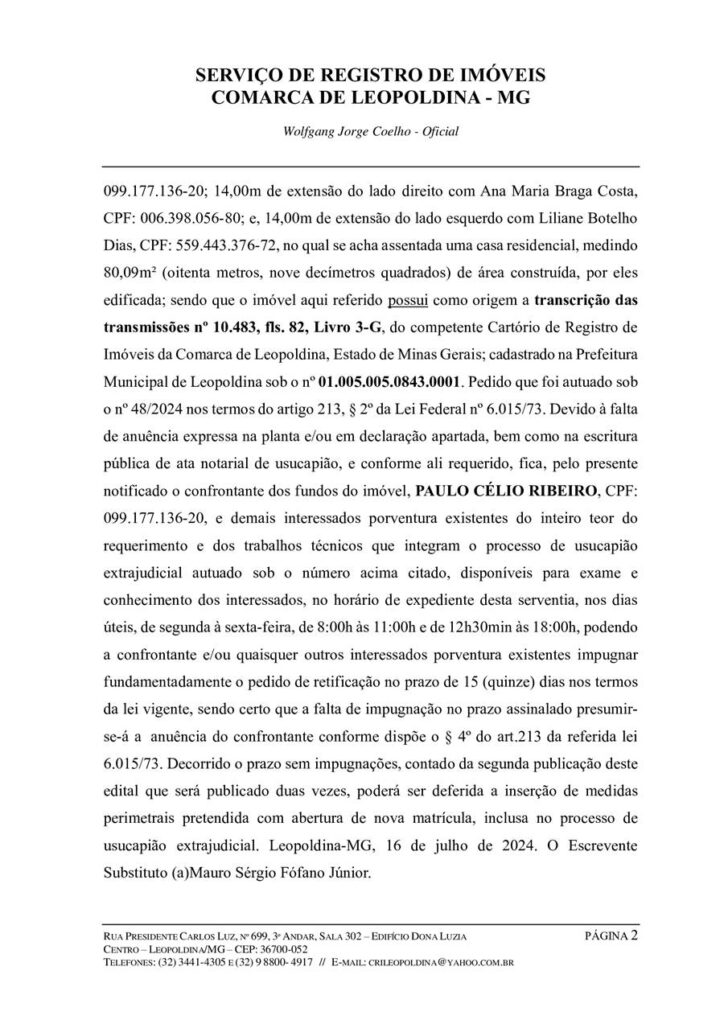 SERVIÇO DE REGISTRO DE IMÓVEIS
COMARCA DE LEOPOLDINA - MG

Wolfgang Jorge Coelho - Oficial

099.177.136-20; 14,00m de extensão do lado direito com Ana Maria Braga Costa, CPF: 006.398.056-80; e, 14,00m de extensão do lado esquerdo com Liliane Botelho Dias, CPF: 559.443.376-72, no qual se acha assentada uma casa residencial, medindo 80,09m² (oitenta metros, nove decímetros quadrados) de área construída, por eles edificada; sendo que o imóvel aqui referido possui como origem a transcrição das transmissões nº 10.483, fls. 82, Livro 3-G, do competente Cartório de Registro de Imóveis da Comarca de Leopoldina, Estado de Minas Gerais; cadastrado na Prefeitura Municipal de Leopoldina sob o nº 01.005.005.0843.0001. Pedido que foi autuado sob o nº 48/2024 nos termos do artigo 213, § 2º da Lei Federal nº 6.015/73. Devido à falta de anuência expressa na planta e/ou em declaração apartada, bem como na escritura pública de ata notarial de usucapião, e conforme ali requerido, fica, pelo presente notificado o confrontante dos fundos do imóvel, PAULO CÉLIO RIBEIRO, CPF: 099.177.136-20, e demais interessados porventura existentes do inteiro teor do requerimento e dos trabalhos técnicos que integram o processo de usucapião extrajudicial autuado sob o número acima citado, disponíveis para exame e conhecimento dos interessados, no horário de expediente desta serventia, nos dias úteis, de segunda à sexta-feira, de 8:00h às 11:00h e de 12h30min às 18:00h, podendo a confrontante e/ou quaisquer outros interessados porventura existentes impugnar fundamentadamente o pedido de retificação no prazo de 15 (quinze) dias nos termos da lei vigente, sendo certo que a falta de impugnação no prazo assinalado presumir-se-á a anuência do confrontante conforme dispõe o § 4º do art.213 da referida lei 6.015/73. Decorrido o prazo sem impugnações, contado da segunda publicação deste edital que será publicado duas vezes, poderá ser deferida a inserção de medidas perimetrais pretendida com abertura de nova matrícula, inclusa no processo de usucapião extrajudicial. Leopoldina-MG, 16 de julho de 2024. O Escrevente Substituto (a)Mauro Sérgio Fófano Júnior.

RUA PRESIDENTE CARLOS LUZ, Nº 699, 3º ANDAR, SALA 302 – EDIFÍCIO DONA LUZIA
CENTRO – LEOPOLDINA/MG – CEP: 36700-052
TELEFONES: (32) 3441-4305 E (32) 9 8800- 4917 // E-MAIL: CRILEOPOLDINA@YAHOO.COM.BR

PÁGINA 2